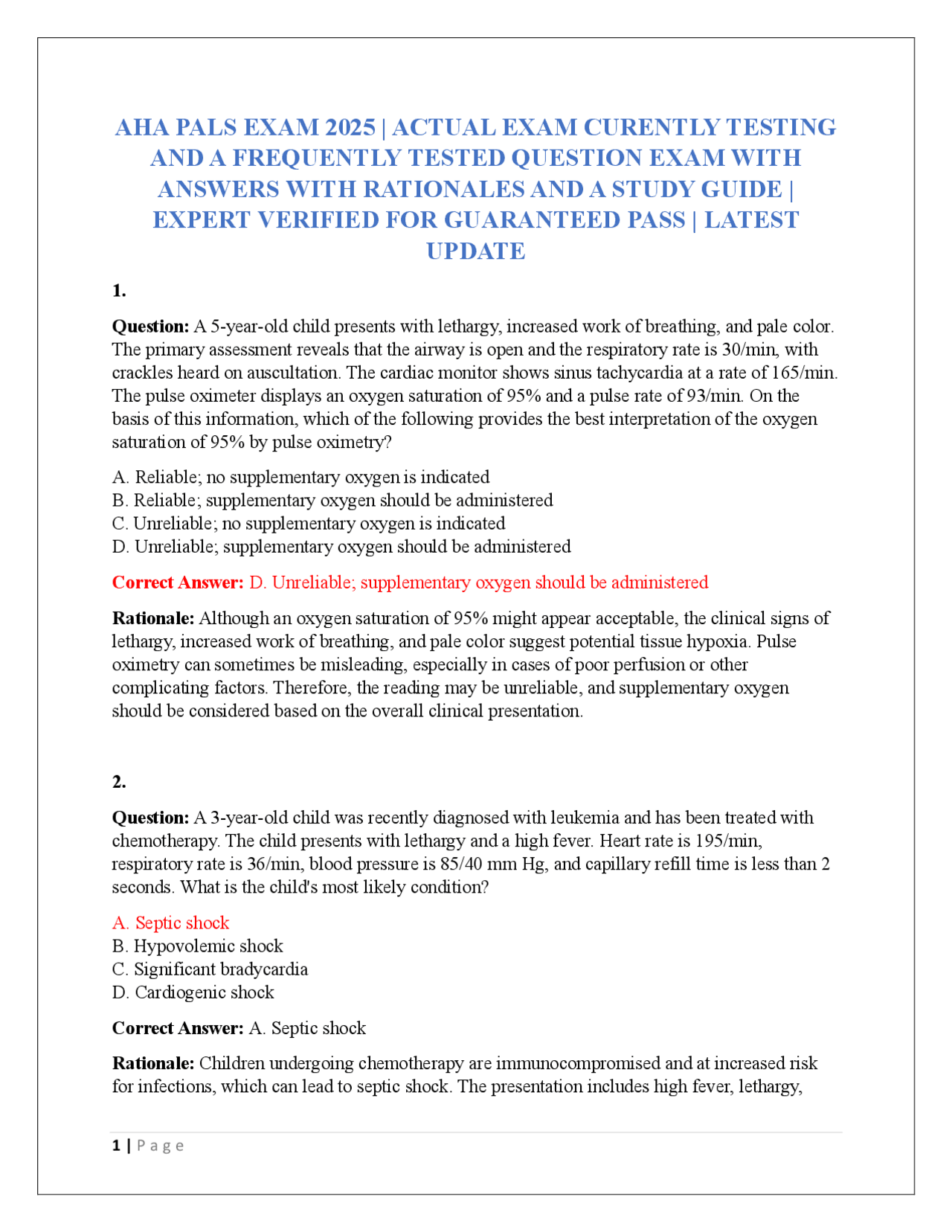 AHA PALS EXAM 2025 | ACTUAL EXAM CURENTLY TESTING AND A FREQUENTLY TESTED QUESTION EXAM WITH ANSWERS WITH RATIONALES AND A STUDY GUIDE | EXPERT VERIFIED FOR GUARANTEED PASS | LATEST UPDATE

1.

Question: A 5-year-old child presents with lethargy, increased work of breathing, and pale color. The primary assessment reveals that the airway is open and the respiratory rate is 30/min, with crackles heard on auscultation. The cardiac monitor shows sinus tachycardia at a rate of 165/min. The pulse oximeter displays an oxygen saturation of 95% and a pulse rate of 93/min. On the basis of this information, which of the following provides the best interpretation of the oxygen saturation of 95% by pulse oximetry?

A. Reliable; no supplementary oxygen is indicated
B. Reliable; supplementary oxygen should be administered
C. Unreliable; no supplementary oxygen is indicated
D. Unreliable; supplementary oxygen should be administered

Correct Answer: D. Unreliable; supplementary oxygen should be administered

Rationale: Although an oxygen saturation of 95% might appear acceptable, the clinical signs of lethargy, increased work of breathing, and pale color suggest potential tissue hypoxia. Pulse oximetry can sometimes be misleading, especially in cases of poor perfusion or other complicating factors. Therefore, the reading may be unreliable, and supplementary oxygen should be considered based on the overall clinical presentation.

2.

Question: A 3-year-old child was recently diagnosed with leukemia and has been treated with chemotherapy. The child presents with lethargy and a high fever. Heart rate is 195/min, respiratory rate is 36/min, blood pressure is 85/40 mm Hg, and capillary refill time is less than 2 seconds. What is the child's most likely condition?

A. Septic shock
B. Hypovolemic shock
C. Significant bradycardia
D. Cardiogenic shock

Correct Answer: A. Septic shock

Rationale: Children undergoing chemotherapy are immunocompromised and at increased risk for infections, which can lead to septic shock. The presentation includes high fever, lethargy,

1 | Page